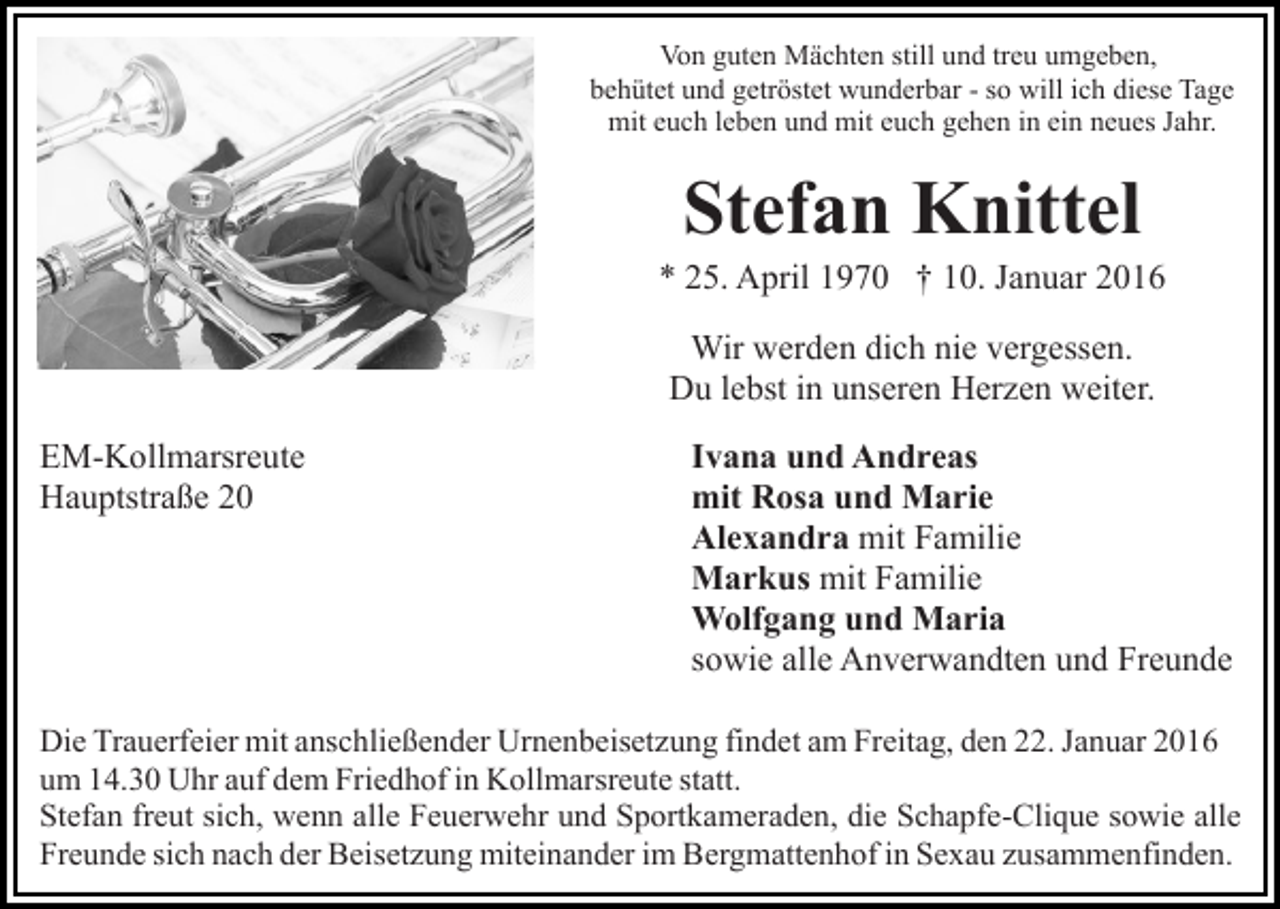 Von guten Mächten still und treu umgeben,
behütet und getröstet wunderbar - so will ich diese Tage
mit euch leben und mit euch gehen in ein neues Jahr.

Stefan Knittel

* 25. April 1970 † 10. Januar 2016

Wir werden dich nie vergessen.
Du lebst in unseren Herzen weiter.

EM-Kollmarsreute
Hauptstraße 20

Ivana und Andreas
mit Rosa und Marie
Alexandra mit Familie
Markus mit Familie
Wolfgang und Maria
sowie alle Anverwandten und Freunde

Die Trauerfeier mit anschließender Urnenbeisetzung findet am Freitag, den 22. Januar 2016 um 14.30 Uhr auf dem Friedhof in Kollmarsreute statt.
Stefan freut sich, wenn alle Feuerwehr und Sportkameraden, die Schapfe-Clique sowie alle Freunde sich nach der Beisetzung miteinander im Bergmattenhof in Sexau zusammenfinden.